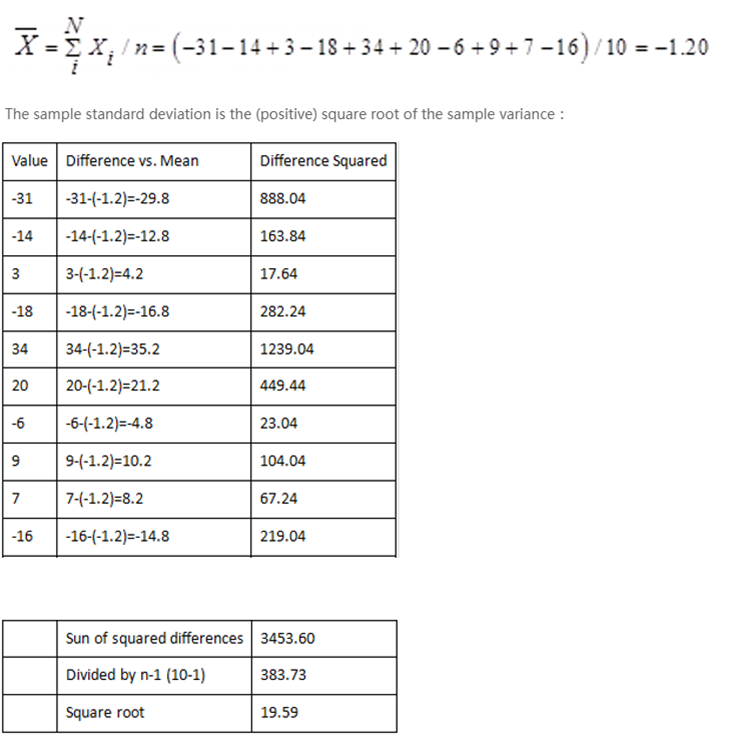 $\overline{X} = \sum_{i}^{N} X_i / n = (-31 - 14 + 3 - 18 + 34 + 20 - 6 + 9 + 7 - 16) / 10 = -1.20$

The sample standard deviation is the (positive) square root of the sample variance :

| Value | Difference vs. Mean | Difference Squared |
|---|---|---|
| -31 | -31-(-1.2)=-29.8 | 888.04 |
| -14 | -14-(-1.2)=-12.8 | 163.84 |
| 3 | 3-(-1.2)=4.2 | 17.64 |
| -18 | -18-(-1.2)=-16.8 | 282.24 |
| 34 | 34-(-1.2)=35.2 | 1239.04 |
| 20 | 20-(-1.2)=21.2 | 449.44 |
| -6 | -6-(-1.2)=-4.8 | 23.04 |
| 9 | 9-(-1.2)=10.2 | 104.04 |
| 7 | 7-(-1.2)=8.2 | 67.24 |
| -16 | -16-(-1.2)=-14.8 | 219.04 |

| | | |
|---|---|---|
| | Sun of squared differences | 3453.60 |
| | Divided by n-1 (10-1) | 383.73 |
| | Square root | 19.59 |